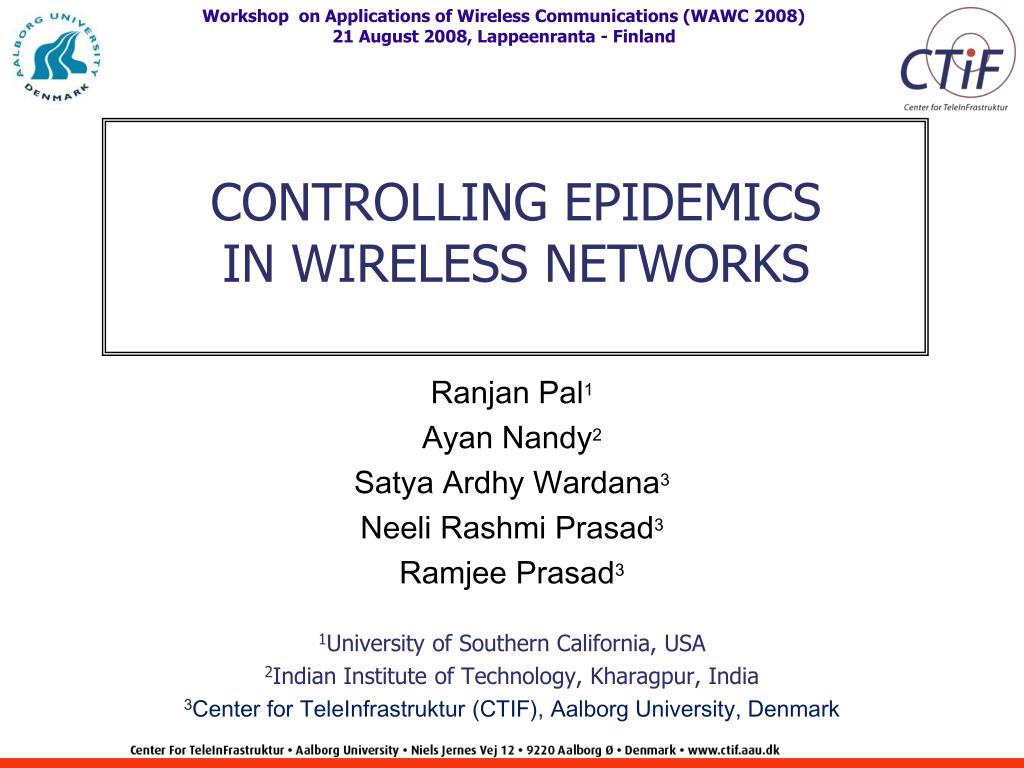 AALBORG UNIVERSITY DENMARK

Workshop on Applications of Wireless Communications (WAWC 2008)
21 August 2008, Lappeenranta - Finland

CTiF
Center for TeleInFrastruktur

CONTROLLING EPIDEMICS IN WIRELESS NETWORKS

Ranjan Pal$^1$
Ayan Nandy$^2$
Satya Ardhy Wardana$^3$
Neeli Rashmi Prasad$^3$
Ramjee Prasad$^3$

$^1$University of Southern California, USA
$^2$Indian Institute of Technology, Kharagpur, India
$^3$Center for TeleInfrastruktur (CTIF), Aalborg University, Denmark

Center For TeleInFrastruktur • Aalborg University • Niels Jernes Vej 12 • 9220 Aalborg Ø • Denmark • www.ctif.aau.dk